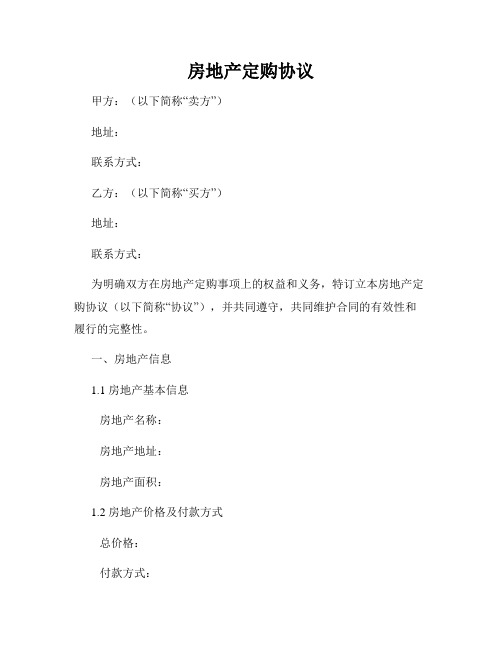 房地产定购协议

甲方：（以下简称“卖方”）

地址：

联系方式：

乙方：（以下简称“买方”）

地址：

联系方式：

为明确双方在房地产定购事项上的权益和义务，特订立本房地产定购协议（以下简称“协议”），并共同遵守，共同维护合同的有效性和履行的完整性。

一、房地产信息

1.1 房地产基本信息

房地产名称：

房地产地址：

房地产面积：

1.2 房地产价格及付款方式

总价格：

付款方式：